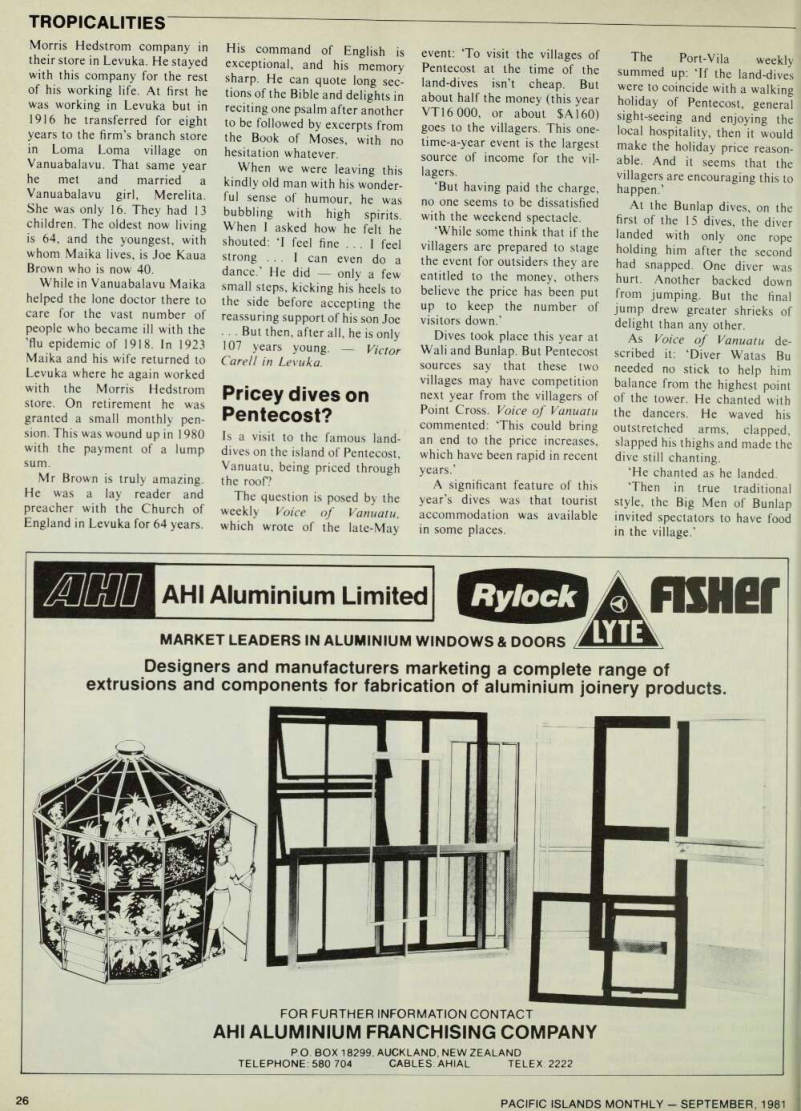 TROPICALITIES

Morris Hedstrom company in their store in Levuka. He stayed with this company for the rest of his working life. At first he was working in Levuka but in 1916 he transferred for eight years to the firm's branch store in Loma Loma village on Vanuabalavu. That same year he met and married a Vanuabalavu girl, Merelita. She was only 16. They had 13 children. The oldest now living is 64, and the youngest, with whom Maika lives, is Joe Kaua Brown who is now 40.

While in Vanuabalavu Maika helped the lone doctor there to care for the vast number of people who became ill with the 'flu epidemic of 1918. In 1923 Maika and his wife returned to Levuka where he again worked with the Morris Hedstrom store. On retirement he was granted a small monthly pension. This was wound up in 1980 with the payment of a lump sum.

Mr Brown is truly amazing. He was a lay reader and preacher with the Church of England in Levuka for 64 years.

His command of English is exceptional, and his memory sharp. He can quote long sections of the Bible and delights in reciting one psalm after another to be followed by excerpts from the Book of Moses, with no hesitation whatever.

When we were leaving this kindly old man with his wonderful sense of humour, he was bubbling with high spirits. When I asked how he felt he shouted: 'I feel fine . . . I feel strong . . . I can even do a dance.' He did — only a few small steps, kicking his heels to the side before accepting the reassuring support of his son Joe . . . But then, after all, he is only 107 years young. — Victor Carell in Levuka.

Pricey dives on Pentecost?

Is a visit to the famous land-dives on the island of Pentecost, Vanuatu, being priced through the roof?

The question is posed by the weekly Voice of Vanuatu, which wrote of the late-May event: 'To visit the villages of Pentecost at the time of the land-dives isn't cheap. But about half the money (this year VT16 000, or about $A160) goes to the villagers. This one-time-a-year event is the largest source of income for the villagers.

'But having paid the charge, no one seems to be dissatisfied with the weekend spectacle.

'While some think that if the villagers are prepared to stage the event for outsiders they are entitled to the money, others believe the price has been put up to keep the number of visitors down.'

Dives took place this year at Wali and Bunlap. But Pentecost sources say that these two villages may have competition next year from the villagers of Point Cross. Voice of Vanuatu commented: 'This could bring an end to the price increases, which have been rapid in recent years.'

A significant feature of this year's dives was that tourist accommodation was available in some places.

The Port-Vila weekly summed up: 'If the land-dives were to coincide with a walking holiday of Pentecost, general sight-seeing and enjoying the local hospitality, then it would make the holiday price reasonable. And it seems that the villagers are encouraging this to happen.'

At the Bunlap dives, on the first of the 15 dives, the diver landed with only one rope holding him after the second had snapped. One diver was hurt. Another backed down from jumping. But the final jump drew greater shrieks of delight than any other.

As Voice of Vanuatu described it: 'Diver Watas Bu needed no stick to help him balance from the highest point of the tower. He chanted with the dancers. He waved his outstretched arms, clapped, slapped his thighs and made the dive still chanting.

'He chanted as he landed.

'Then in true traditional style, the Big Men of Bunlap invited spectators to have food in the village.'

AHI AHI Aluminium Limited Rylock LYTE FISHER

MARKET LEADERS IN ALUMINIUM WINDOWS & DOORS

Designers and manufacturers marketing a complete range of extrusions and components for fabrication of aluminium joinery products.

FOR FURTHER INFORMATION CONTACT
AHI ALUMINIUM FRANCHISING COMPANY
P.O. BOX 18299, AUCKLAND, NEW ZEALAND
TELEPHONE: 580 704 CABLES: AHIAL TELEX: 2222

26 PACIFIC ISLANDS MONTHLY — SEPTEMBER, 1981